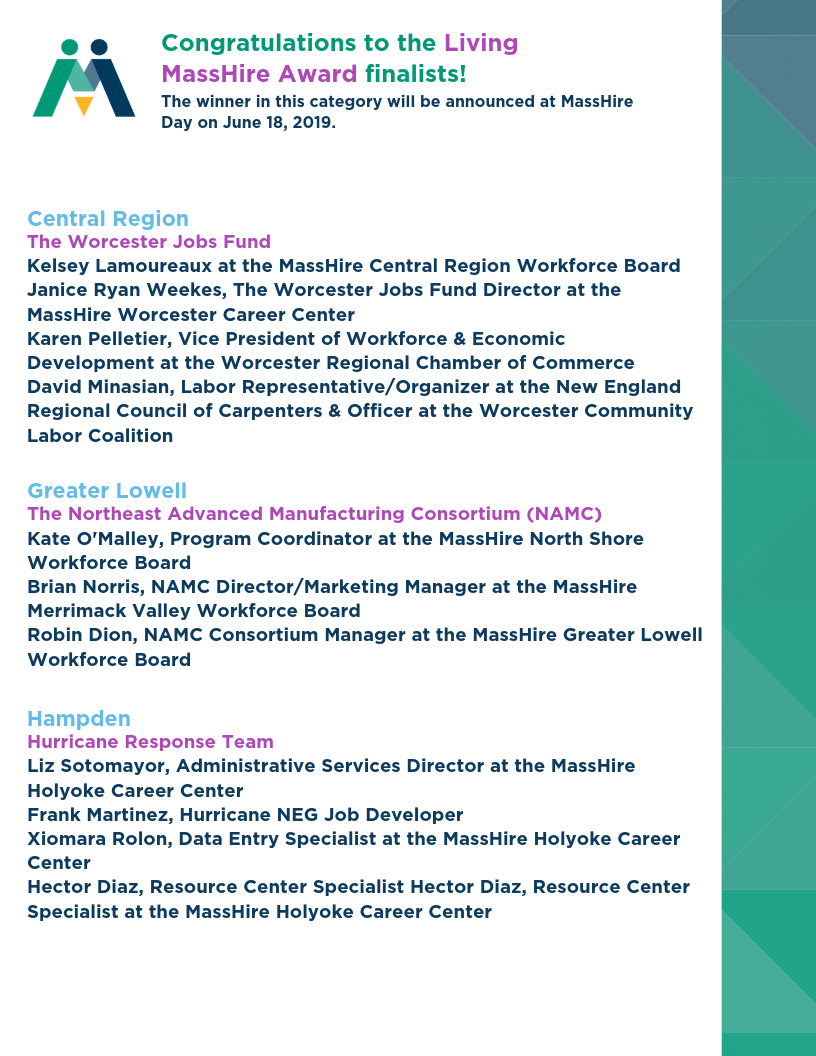 Congratulations to the Living MassHire Award finalists!

The winner in this category will be announced at MassHire Day on June 18, 2019.

Central Region

The Worcester Jobs Fund

Kelsey Lamoureaux at the MassHire Central Region Workforce Board
Janice Ryan Weekes, The Worcester Jobs Fund Director at the MassHire Worcester Career Center
Karen Pelletier, Vice President of Workforce & Economic Development at the Worcester Regional Chamber of Commerce
David Minasian, Labor Representative/Organizer at the New England Regional Council of Carpenters & Officer at the Worcester Community Labor Coalition

Greater Lowell

The Northeast Advanced Manufacturing Consortium (NAMC)

Kate O'Malley, Program Coordinator at the MassHire North Shore Workforce Board
Brian Norris, NAMC Director/Marketing Manager at the MassHire Merrimack Valley Workforce Board
Robin Dion, NAMC Consortium Manager at the MassHire Greater Lowell Workforce Board

Hampden

Hurricane Response Team

Liz Sotomayor, Administrative Services Director at the MassHire Holyoke Career Center
Frank Martinez, Hurricane NEG Job Developer
Xiomara Rolon, Data Entry Specialist at the MassHire Holyoke Career Center
Hector Diaz, Resource Center Specialist Hector Diaz, Resource Center Specialist at the MassHire Holyoke Career Center